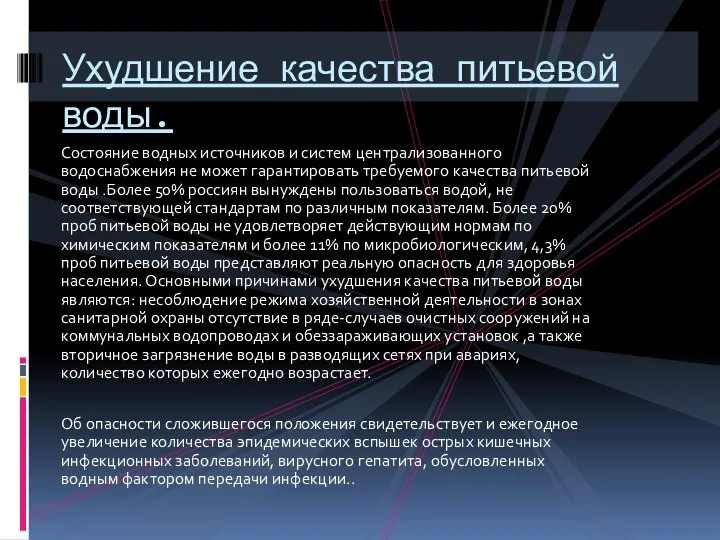 Ухудшение качества питьевой воды.

Состояние водных источников и систем централизованного водоснабжения не может гарантировать требуемого качества питьевой воды .Более 50% россиян вынуждены пользоваться водой, не соответствующей стандартам по различным показателям. Более 20% проб питьевой воды не удовлетворяет действующим нормам по химическим показателям и более 11% по микробиологическим, 4,3% проб питьевой воды представляют реальную опасность для здоровья населения. Основными причинами ухудшения качества питьевой воды являются: несоблюдение режима хозяйственной деятельности в зонах санитарной охраны отсутствие в ряде-случаев очистных сооружений на коммунальных водопроводах и обеззараживающих установок ,а также вторичное загрязнение воды в разводящих сетях при авариях, количество которых ежегодно возрастает.

Об опасности сложившегося положения свидетельствует и ежегодное увеличение количества эпидемических вспышек острых кишечных инфекционных заболеваний, вирусного гепатита, обусловленных водным фактором передачи инфекции..